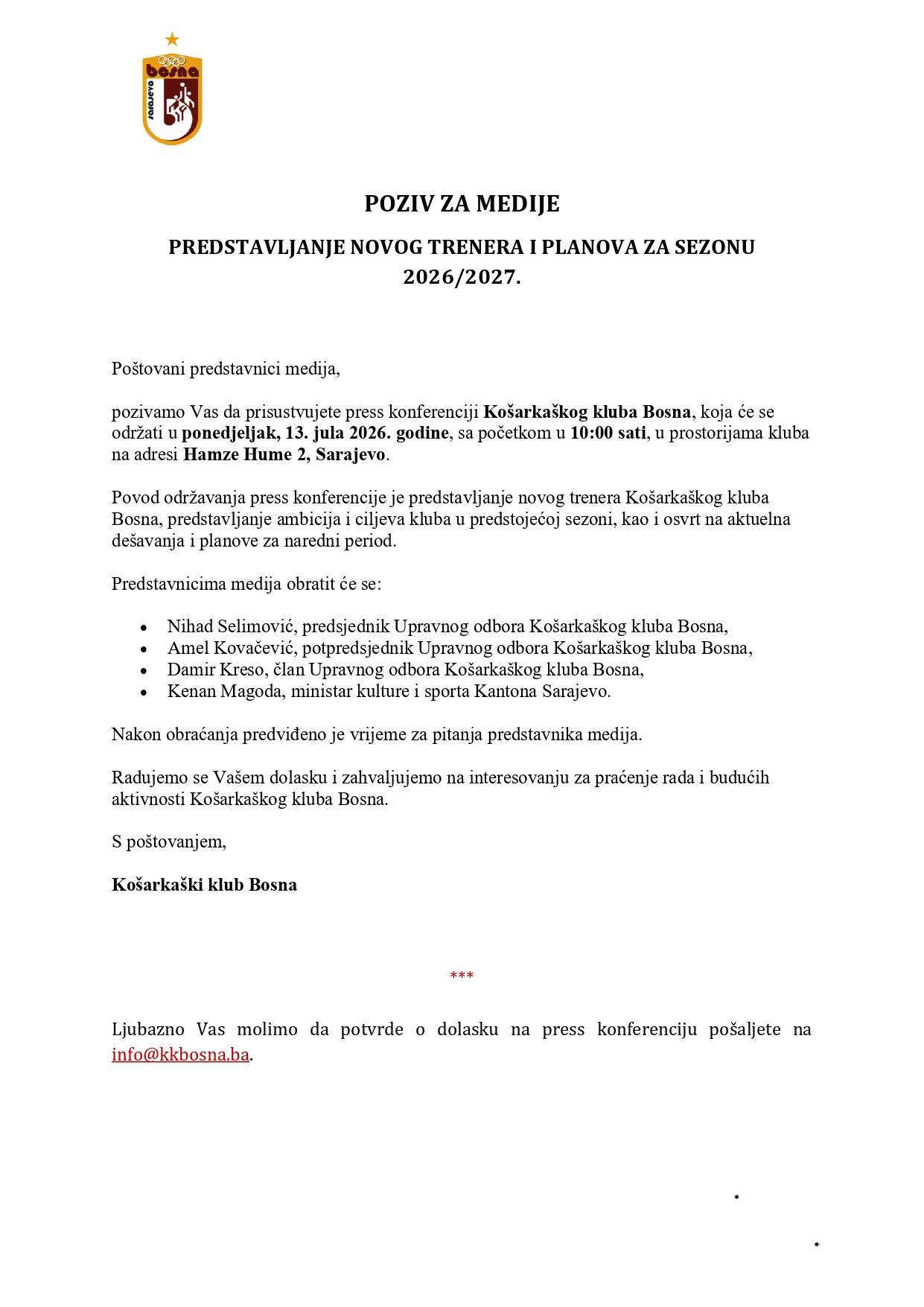 bosna
sarajevo

POZIV ZA MEDIJE

PREDSTAVLJANJE NOVOG TRENERA I PLANOVA ZA SEZONU 2026/2027.

Poštovani predstavnici medija,

pozivamo Vas da prisustvujete press konferenciji Košarkaškog kluba Bosna, koja će se održati u ponedjeljak, 13. jula 2026. godine, sa početkom u 10:00 sati, u prostorijama kluba na adresi Hamze Hume 2, Sarajevo.

Povod održavanja press konferencije je predstavljanje novog trenera Košarkaškog kluba Bosna, predstavljanje ambicija i ciljeva kluba u predstojećoj sezoni, kao i osvrt na aktuelna dešavanja i planove za naredni period.

Predstavnicima medija obratit će se:

• Nihad Selimović, predsjednik Upravnog odbora Košarkaškog kluba Bosna,
• Amel Kovačević, potpredsjednik Upravnog odbora Košarkaškog kluba Bosna,
• Damir Kreso, član Upravnog odbora Košarkaškog kluba Bosna,
• Kenan Magoda, ministar kulture i sporta Kantona Sarajevo.

Nakon obraćanja predviđeno je vrijeme za pitanja predstavnika medija.

Radujemo se Vašem dolasku i zahvaljujemo na interesovanju za praćenje rada i budućih aktivnosti Košarkaškog kluba Bosna.

S poštovanjem,

Košarkaški klub Bosna

***

Ljubazno Vas molimo da potvrde o dolasku na press konferenciju pošaljete na info@kkbosna.ba.